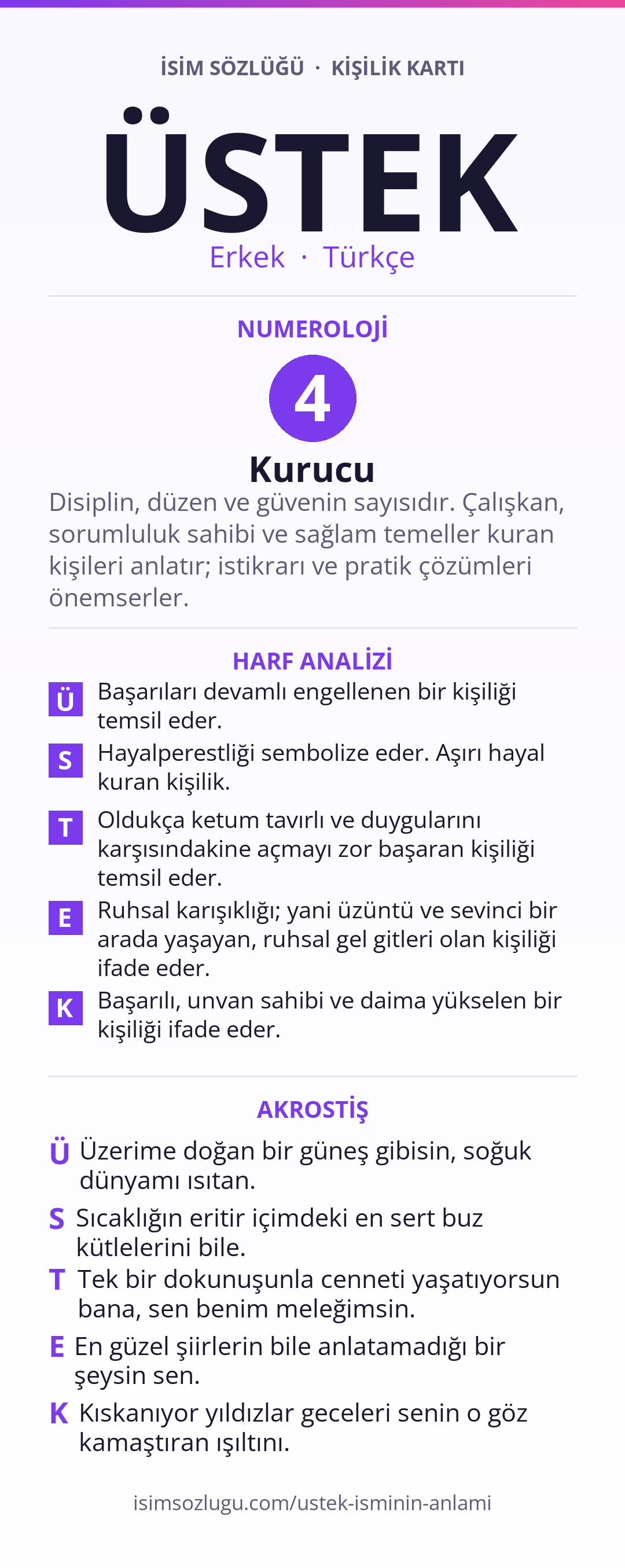 İSİM SÖZLÜĞÜ · KİŞİLİK KARTI

ÜSTEK

Erkek · Türkçe

NUMEROLOJİ

4

Kurucu

Disiplin, düzen ve güvenin sayısıdır. Çalışkan, sorumluluk sahibi ve sağlam temeller kuran kişileri anlatır; istikrarı ve pratik çözümleri önemserler.

HARF ANALİZİ

Ü Başarıları devamlı engellenen bir kişiliği temsil eder.

S Hayalperestliği sembolize eder. Aşırı hayal kuran kişilik.

T Oldukça ketum tavırlı ve duygularını karşısındakine açmayı zor başaran kişiliği temsil eder.

E Ruhsal karışıklığı; yani üzüntü ve sevinci bir arada yaşayan, ruhsal gel gitleri olan kişiliği ifade eder.

K Başarılı, unvan sahibi ve daima yükselen bir kişiliği ifade eder.

AKROSTİŞ

Ü Üzerime doğan bir güneş gibisin, soğuk dünyamı ısıtan.

S Sıcaklığın eritir içimdeki en sert buz kütlelerini bile.

T Tek bir dokunuşunla cenneti yaşatıyorsun bana, sen benim meleğimsin.

E En güzel şiirlerin bile anlatamadığı bir şeysin sen.

K Kıskanıyor yıldızlar geceleri senin o göz kamaştıran ışıltını.

isimsozlugu.com/ustek-isminin-anlami